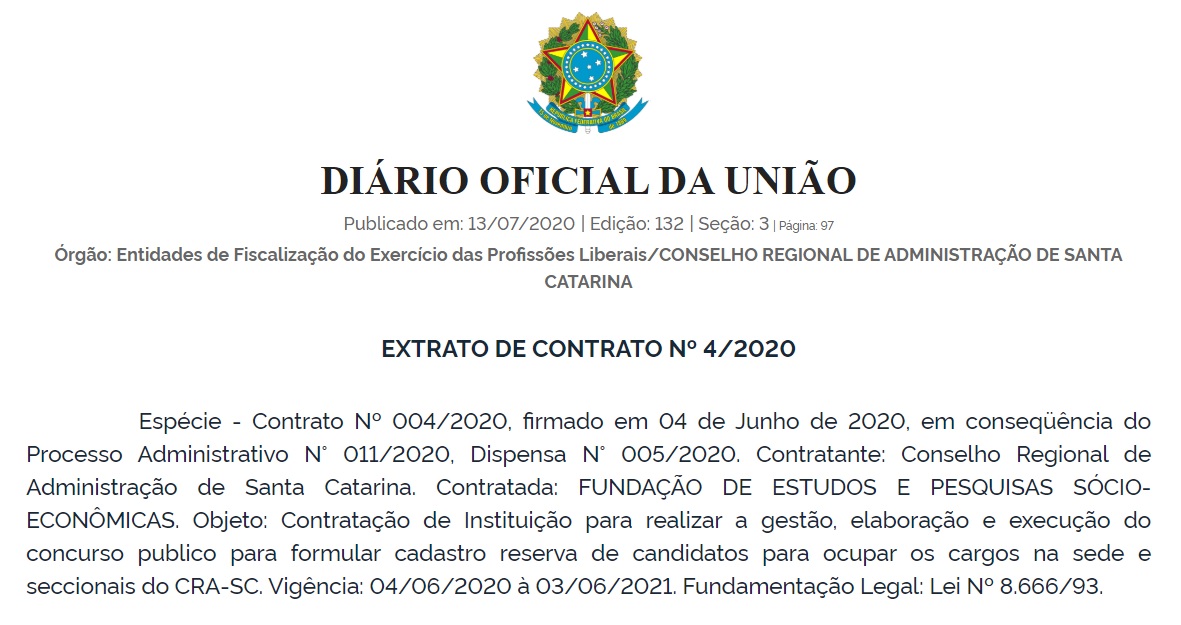 DIÁRIO OFICIAL DA UNIÃO

Publicado em: 13/07/2020 | Edição: 132 | Seção: 3 | Página: 97

Órgão: Entidades de Fiscalização do Exercício das Profissões Liberais/CONSELHO REGIONAL DE ADMINISTRAÇÃO DE SANTA CATARINA

EXTRATO DE CONTRATO Nº 4/2020

Espécie - Contrato Nº 004/2020, firmado em 04 de Junho de 2020, em conseqüência do Processo Administrativo N° 011/2020, Dispensa N° 005/2020. Contratante: Conselho Regional de Administração de Santa Catarina. Contratada: FUNDAÇÃO DE ESTUDOS E PESQUISAS SÓCIO-ECONÔMICAS. Objeto: Contratação de Instituição para realizar a gestão, elaboração e execução do concurso publico para formular cadastro reserva de candidatos para ocupar os cargos na sede e seccionais do CRA-SC. Vigência: 04/06/2020 à 03/06/2021. Fundamentação Legal: Lei Nº 8.666/93.